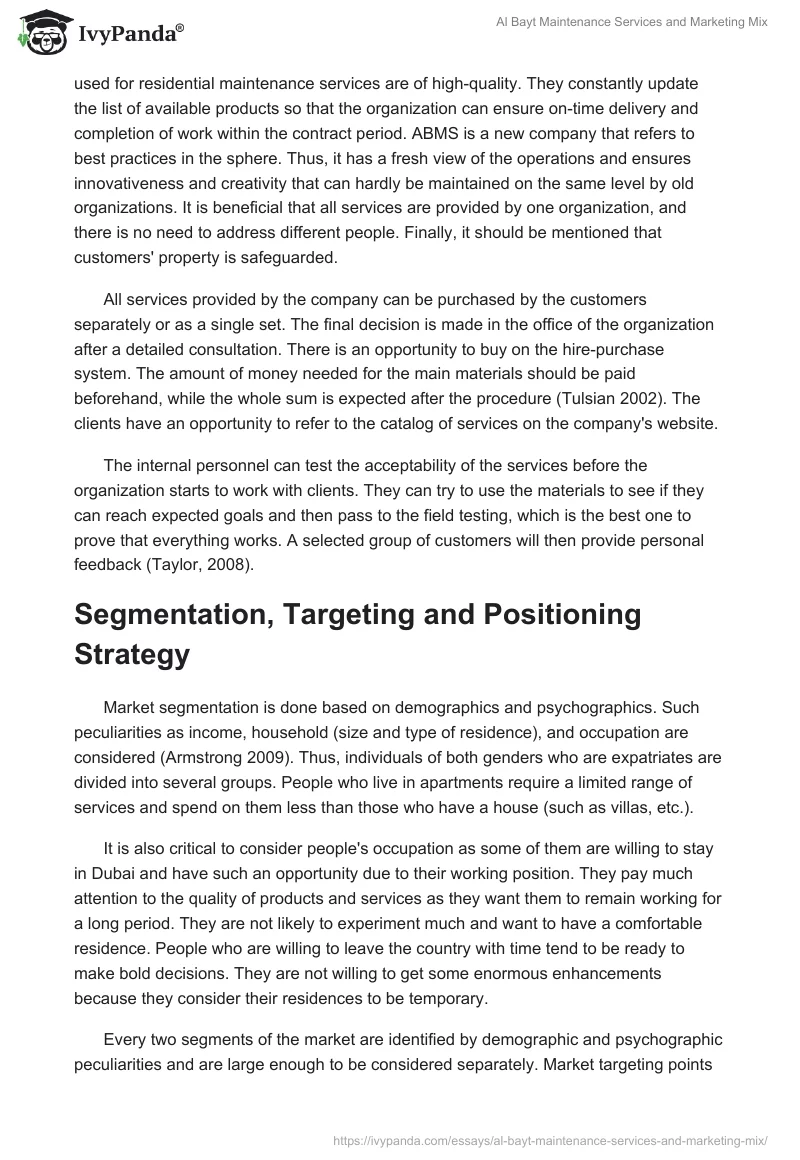 IvyPanda®

Al Bayt Maintenance Services and Marketing Mix

used for residential maintenance services are of high-quality. They constantly update the list of available products so that the organization can ensure on-time delivery and completion of work within the contract period. ABMS is a new company that refers to best practices in the sphere. Thus, it has a fresh view of the operations and ensures innovativeness and creativity that can hardly be maintained on the same level by old organizations. It is beneficial that all services are provided by one organization, and there is no need to address different people. Finally, it should be mentioned that customers' property is safeguarded.

All services provided by the company can be purchased by the customers separately or as a single set. The final decision is made in the office of the organization after a detailed consultation. There is an opportunity to buy on the hire-purchase system. The amount of money needed for the main materials should be paid beforehand, while the whole sum is expected after the procedure (Tulsian 2002). The clients have an opportunity to refer to the catalog of services on the company's website.

The internal personnel can test the acceptability of the services before the organization starts to work with clients. They can try to use the materials to see if they can reach expected goals and then pass to the field testing, which is the best one to prove that everything works. A selected group of customers will then provide personal feedback (Taylor, 2008).

Segmentation, Targeting and Positioning Strategy

Market segmentation is done based on demographics and psychographics. Such peculiarities as income, household (size and type of residence), and occupation are considered (Armstrong 2009). Thus, individuals of both genders who are expatriates are divided into several groups. People who live in apartments require a limited range of services and spend on them less than those who have a house (such as villas, etc.).

It is also critical to consider people's occupation as some of them are willing to stay in Dubai and have such an opportunity due to their working position. They pay much attention to the quality of products and services as they want them to remain working for a long period. They are not likely to experiment much and want to have a comfortable residence. People who are willing to leave the country with time tend to be ready to make bold decisions. They are not willing to get some enormous enhancements because they consider their residences to be temporary.

Every two segments of the market are identified by demographic and psychographic peculiarities and are large enough to be considered separately. Market targeting points

https://ivypanda.com/essays/al-bayt-maintenance-services-and-marketing-mix/